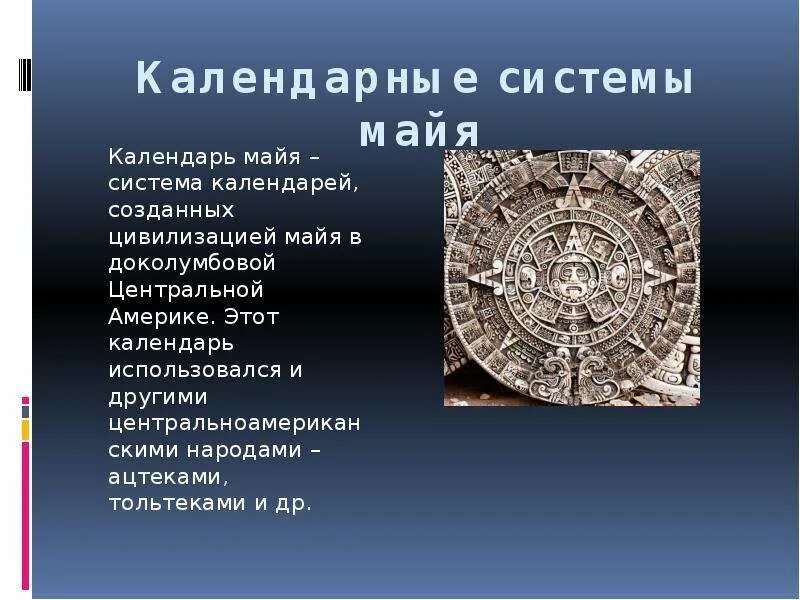 Календарные системы майя

Календарь майя – система календарей, созданных цивилизацией майя в доколумбовой Центральной Америке. Этот календарь использовался и другими центральноамериканскими народами – ацтеками, тольтеками и др.